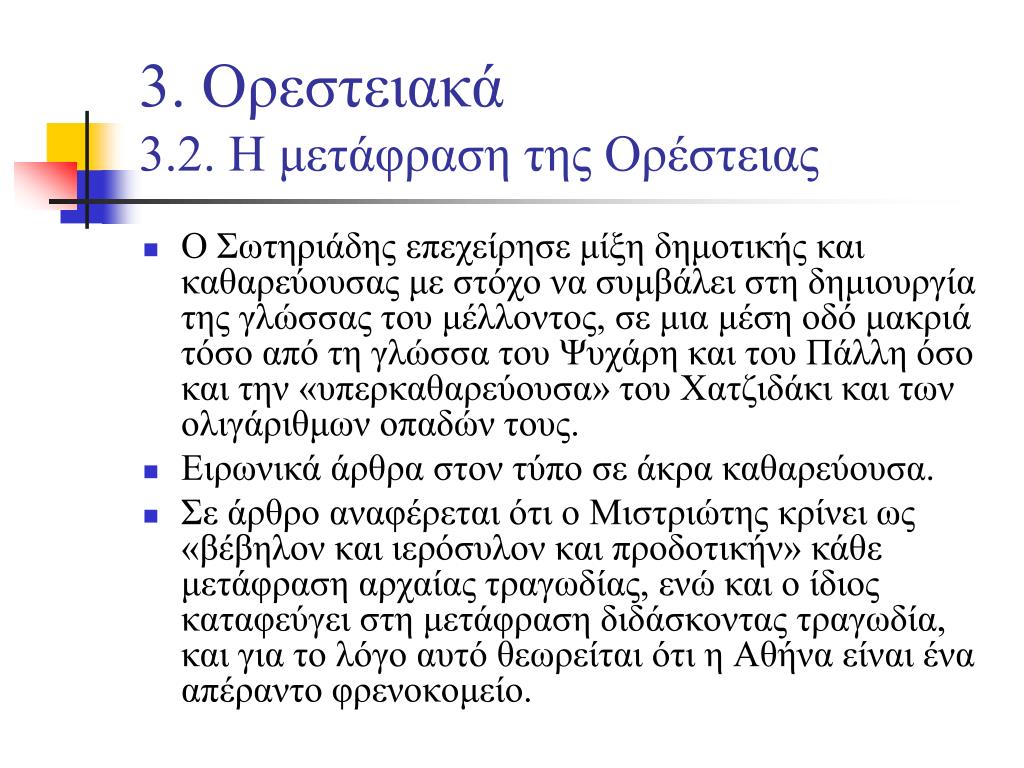 3. Ορεστειακά
3.2. Η μετάφραση της Ορέστειας

Ο Σωτηριάδης επεχείρησε μίξη δημοτικής και καθαρεύουσας με στόχο να συμβάλει στη δημιουργία της γλώσσας του μέλλοντος, σε μια μέση οδό μακριά τόσο από τη γλώσσα του Ψυχάρη και του Πάλλη όσο και την «υπερκαθαρεύουσα» του Χατζιδάκι και των ολιγάριθμων οπαδών τους.

Ειρωνικά άρθρα στον τύπο σε άκρα καθαρεύουσα.

Σε άρθρο αναφέρεται ότι ο Μιστριώτης κρίνει ως «βέβηλον και ιερόσυλον και προδοτικήν» κάθε μετάφραση αρχαίας τραγωδίας, ενώ και ο ίδιος καταφεύγει στη μετάφραση διδάσκοντας τραγωδία, και για το λόγο αυτό θεωρείται ότι η Αθήνα είναι ένα απέραντο φρενοκομείο.